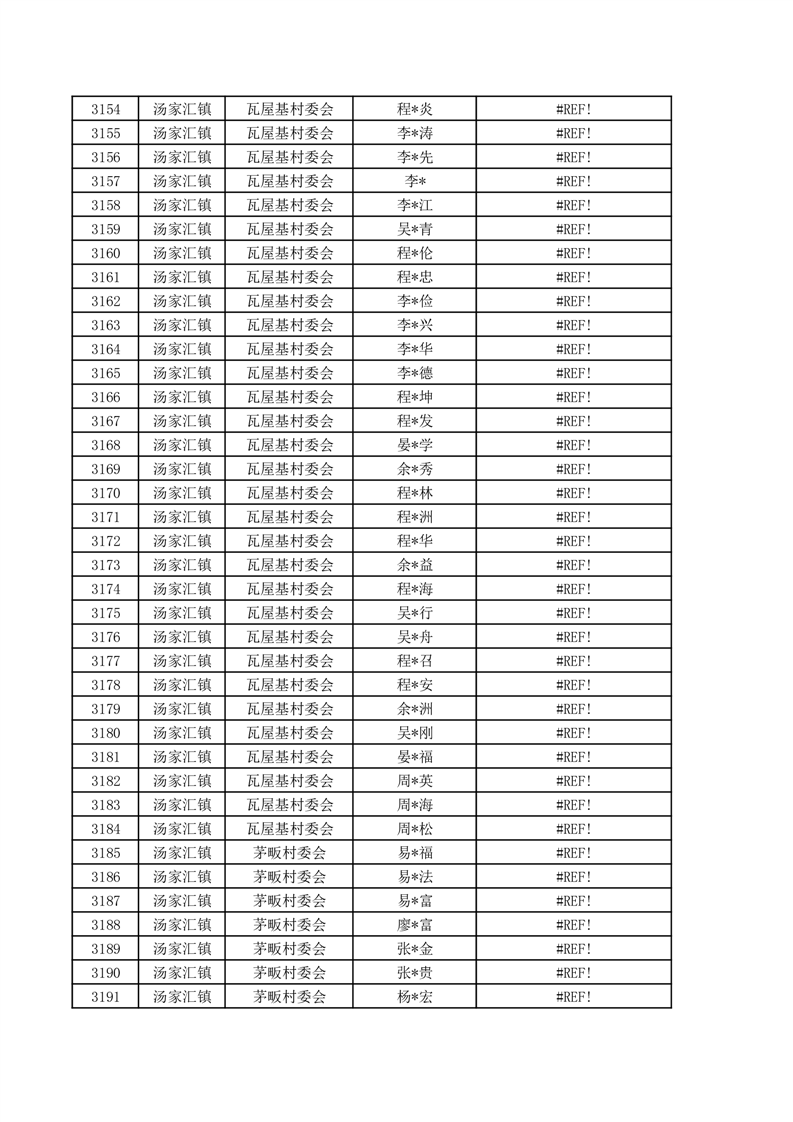 | 3154 | 汤家汇镇 | 瓦屋基村委会 | 程*炎 | #REF! |
|---|---|---|---|---|
| 3155 | 汤家汇镇 | 瓦屋基村委会 | 李*涛 | #REF! |
| 3156 | 汤家汇镇 | 瓦屋基村委会 | 李*先 | #REF! |
| 3157 | 汤家汇镇 | 瓦屋基村委会 | 李* | #REF! |
| 3158 | 汤家汇镇 | 瓦屋基村委会 | 李*江 | #REF! |
| 3159 | 汤家汇镇 | 瓦屋基村委会 | 吴*青 | #REF! |
| 3160 | 汤家汇镇 | 瓦屋基村委会 | 程*伦 | #REF! |
| 3161 | 汤家汇镇 | 瓦屋基村委会 | 程*忠 | #REF! |
| 3162 | 汤家汇镇 | 瓦屋基村委会 | 李*俭 | #REF! |
| 3163 | 汤家汇镇 | 瓦屋基村委会 | 李*兴 | #REF! |
| 3164 | 汤家汇镇 | 瓦屋基村委会 | 李*华 | #REF! |
| 3165 | 汤家汇镇 | 瓦屋基村委会 | 李*德 | #REF! |
| 3166 | 汤家汇镇 | 瓦屋基村委会 | 程*坤 | #REF! |
| 3167 | 汤家汇镇 | 瓦屋基村委会 | 程*发 | #REF! |
| 3168 | 汤家汇镇 | 瓦屋基村委会 | 晏*学 | #REF! |
| 3169 | 汤家汇镇 | 瓦屋基村委会 | 余*秀 | #REF! |
| 3170 | 汤家汇镇 | 瓦屋基村委会 | 程*林 | #REF! |
| 3171 | 汤家汇镇 | 瓦屋基村委会 | 程*洲 | #REF! |
| 3172 | 汤家汇镇 | 瓦屋基村委会 | 程*华 | #REF! |
| 3173 | 汤家汇镇 | 瓦屋基村委会 | 余*益 | #REF! |
| 3174 | 汤家汇镇 | 瓦屋基村委会 | 程*海 | #REF! |
| 3175 | 汤家汇镇 | 瓦屋基村委会 | 吴*行 | #REF! |
| 3176 | 汤家汇镇 | 瓦屋基村委会 | 吴*舟 | #REF! |
| 3177 | 汤家汇镇 | 瓦屋基村委会 | 程*召 | #REF! |
| 3178 | 汤家汇镇 | 瓦屋基村委会 | 程*安 | #REF! |
| 3179 | 汤家汇镇 | 瓦屋基村委会 | 余*洲 | #REF! |
| 3180 | 汤家汇镇 | 瓦屋基村委会 | 吴*刚 | #REF! |
| 3181 | 汤家汇镇 | 瓦屋基村委会 | 晏*福 | #REF! |
| 3182 | 汤家汇镇 | 瓦屋基村委会 | 周*英 | #REF! |
| 3183 | 汤家汇镇 | 瓦屋基村委会 | 周*海 | #REF! |
| 3184 | 汤家汇镇 | 瓦屋基村委会 | 周*松 | #REF! |
| 3185 | 汤家汇镇 | 茅畈村委会 | 易*福 | #REF! |
| 3186 | 汤家汇镇 | 茅畈村委会 | 易*法 | #REF! |
| 3187 | 汤家汇镇 | 茅畈村委会 | 易*富 | #REF! |
| 3188 | 汤家汇镇 | 茅畈村委会 | 廖*富 | #REF! |
| 3189 | 汤家汇镇 | 茅畈村委会 | 张*金 | #REF! |
| 3190 | 汤家汇镇 | 茅畈村委会 | 张*贵 | #REF! |
| 3191 | 汤家汇镇 | 茅畈村委会 | 杨*宏 | #REF! |